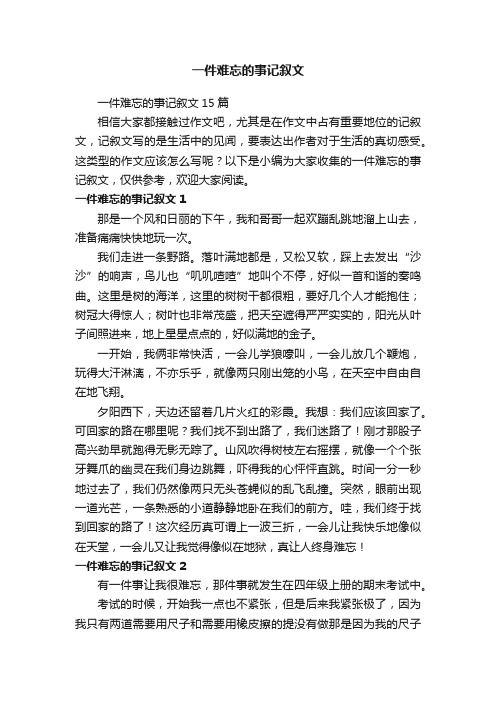 一件难忘的事记叙文

一件难忘的事记叙文 15 篇

相信大家都接触过作文吧，尤其是在作文中占有重要地位的记叙文，记叙文写的是生活中的见闻，要表达出作者对于生活的真切感受。这类型的作文应该怎么写呢？以下是小编为大家收集的一件难忘的事记叙文，仅供参考，欢迎大家阅读。

一件难忘的事记叙文 1

那是一个风和日丽的下午，我和哥哥一起欢蹦乱跳地溜上山去，准备痛痛快快地玩一次。

我们走进一条野路。落叶满地都是，又松又软，踩上去发出“沙沙”的响声，鸟儿也“叽叽喳喳”地叫个不停，好似一首和谐的奏鸣曲。这里是树的海洋，这里的树树干都很粗，要好几个人才能抱住；树冠大得惊人；树叶也非常茂盛，把天空遮得严严实实的，阳光从叶子间照进来，地上星星点点的，好似满地的金子。

一开始，我俩非常快活，一会儿学狼嚎叫，一会儿放几个鞭炮，玩得大汗淋漓，不亦乐乎，就像两只刚出笼的小鸟，在天空中自由自在地飞翔。

夕阳西下，天边还留着几片火红的彩霞。我想：我们应该回家了。可回家的路在哪里呢？我们找不到出路了，我们迷路了！刚才那股子高兴劲早就跑得无影无踪了。山风吹得树枝左右摇摆，就像一个个张牙舞爪的幽灵在我们身边跳舞，吓得我的心怦怦直跳。时间一分一秒地过去了，我们仍然像两只无头苍蝇似的乱飞乱撞。突然，眼前出现一道光芒，一条熟悉的小道静静地卧在我们的前方。哇，我们终于找到回家的路了！这次经历真可谓上一波三折，一会儿让我快乐地像似在天堂，一会儿又让我觉得像似在地狱，真让人终身难忘！

一件难忘的事记叙文 2

有一件事让我很难忘，那件事就发生在四年级上册的期末考试中。

考试的时候，开始我一点也不紧张，但是后来我紧张极了，因为我只有两道需要用尺子和需要用橡皮擦的提没有做那是因为我的尺子